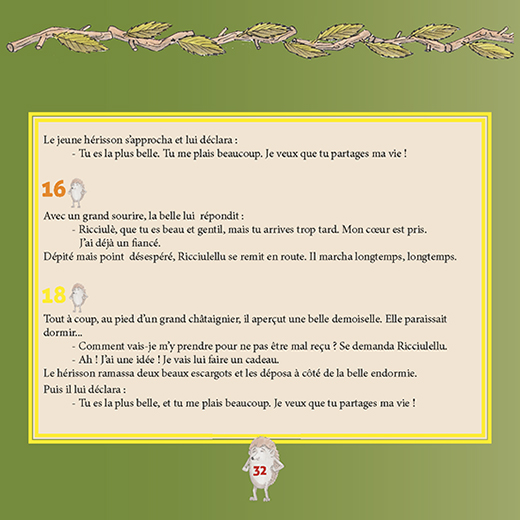 Le jeune hérisson s'approcha et lui déclara :
- Tu es la plus belle. Tu me plais beaucoup. Je veux que tu partages ma vie !

16

Avec un grand sourire, la belle lui répondit :
- Ricciulè, que tu es beau et gentil, mais tu arrives trop tard. Mon cœur est pris. J'ai déjà un fiancé.
Dépité mais point désespéré, Ricciulellu se remit en route. Il marcha longtemps, longtemps.

18

Tout à coup, au pied d'un grand châtaignier, il aperçut une belle demoiselle. Elle paraissait dormir...
- Comment vais-je m'y prendre pour ne pas être mal reçu ? Se demanda Ricciulellu.
- Ah ! J'ai une idée ! Je vais lui faire un cadeau.
Le hérisson ramassa deux beaux escargots et les déposa à côté de la belle endormie.
Puis il lui déclara :
- Tu es la plus belle, et tu me plais beaucoup. Je veux que tu partages ma vie !

32